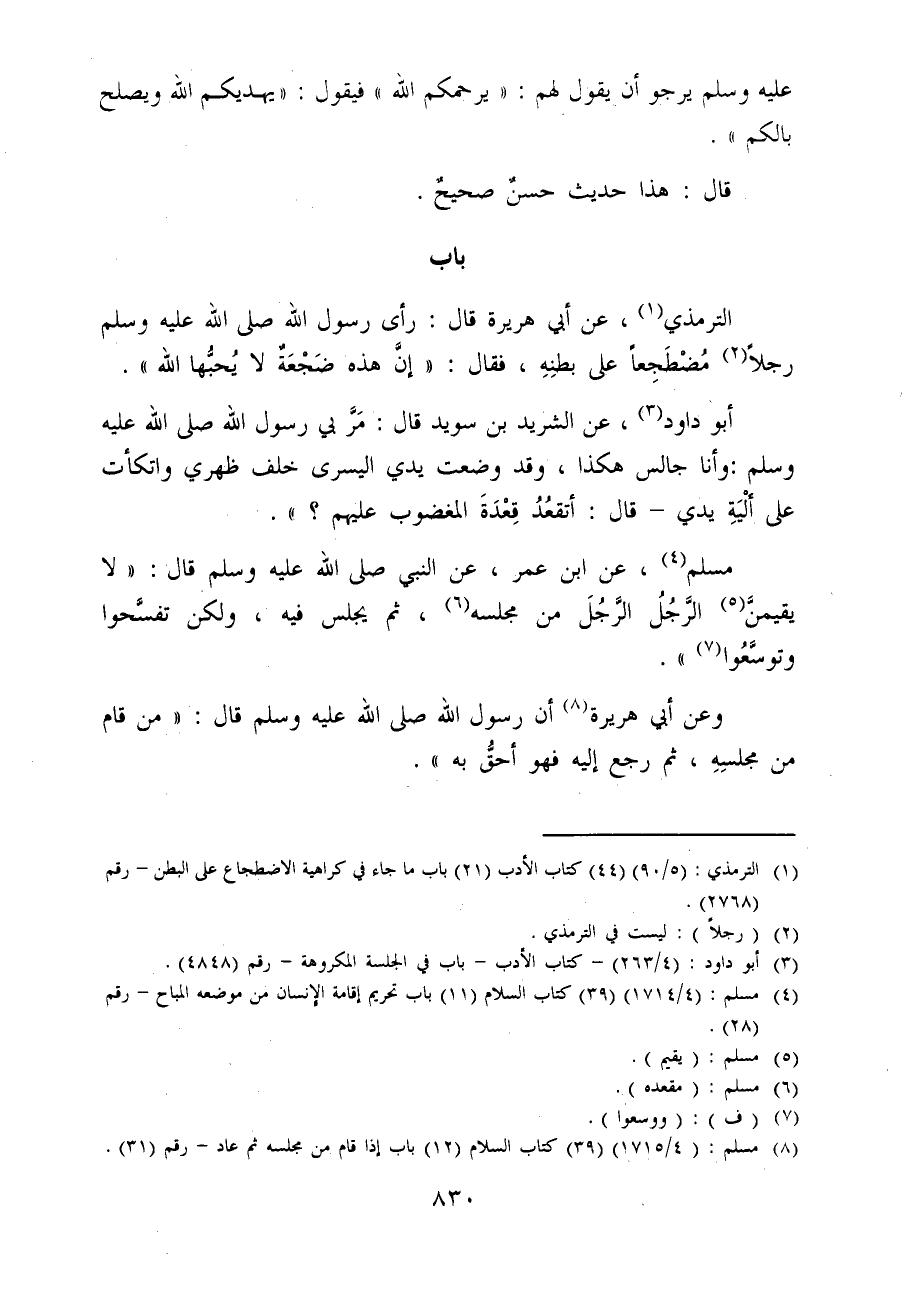 عليه وسلم يرجو أن يقول لهم : « يرحمكم الله » فيقول : « يهديكم الله ويصلح بالكم » .

قال : هذا حديث حسنٌ صحيحٌ .

باب

الترمذي$^{(١)}$ ، عن أبي هريرة قال : رأى رسول الله صلى الله عليه وسلم رجلاً$^{(٢)}$ مُضْطَجِعاً على بطنِهِ ، فقال : « إنَّ هذه ضَجْعَةٌ لا يُحبُّها الله » .

أبو داود$^{(٣)}$ ، عن الشريد بن سويد قال : مَرَّ بي رسول الله صلى الله عليه وسلم :وأنا جالس هكذا ، وقد وضعت يدي اليسرى خلف ظهري واتكأت على أَلْيَةِ يدي – قال : أتقعُدُ قِعْدَةَ المغضوب عليهم ؟ » .

مسلم$^{(٤)}$ ، عن ابن عمر ، عن النبي صلى الله عليه وسلم قال : « لا يقيمنَّ$^{(٥)}$ الرَّجُلُ الرَّجُلَ من مجلسه$^{(٦)}$ ، ثم يجلس فيه ، ولكن تفسَّحوا وتوسَّعُوا$^{(٧)}$ » .

وعن أبي هريرة$^{(٨)}$ أن رسول الله صلى الله عليه وسلم قال : « من قام من مجلسِهِ ، ثم رجع إليه فهو أحقُّ به » .

(١) الترمذي : (٩٠/٥) (٤٤) كتاب الأدب (٢١) باب ما جاء في كراهية الاضطجاع على البطن – رقم (٢٧٦٨) .
(٢) ( رجلاً ) : ليست في الترمذي .
(٣) أبو داود : (٢٦٣/٤) – كتاب الأدب – باب في الجلسة المكروهة – رقم (٤٨٤٨) .
(٤) مسلم : (١٧١٤/٤) (٣٩) كتاب السلام (١١) باب تحريم إقامة الإنسان من موضعه المباح – رقم (٢٨) .
(٥) مسلم : ( يقيم ) .
(٦) مسلم : ( مقعده ) .
(٧) ( ف ) : ( ووسعوا ) .
(٨) مسلم : ( ١٧١٥/٤) (٣٩) كتاب السلام (١٢) باب إذا قام من مجلسه ثم عاد – رقم (٣١) .

٨٣٠